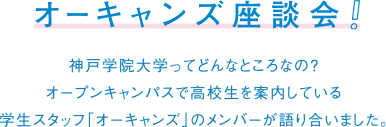 オーキャンズ座談会!

神戸学院大学ってどんなところなの?
オープンキャンパスで高校生を案内している
学生スタッフ「オーキャンズ」のメンバーが語り合いました。